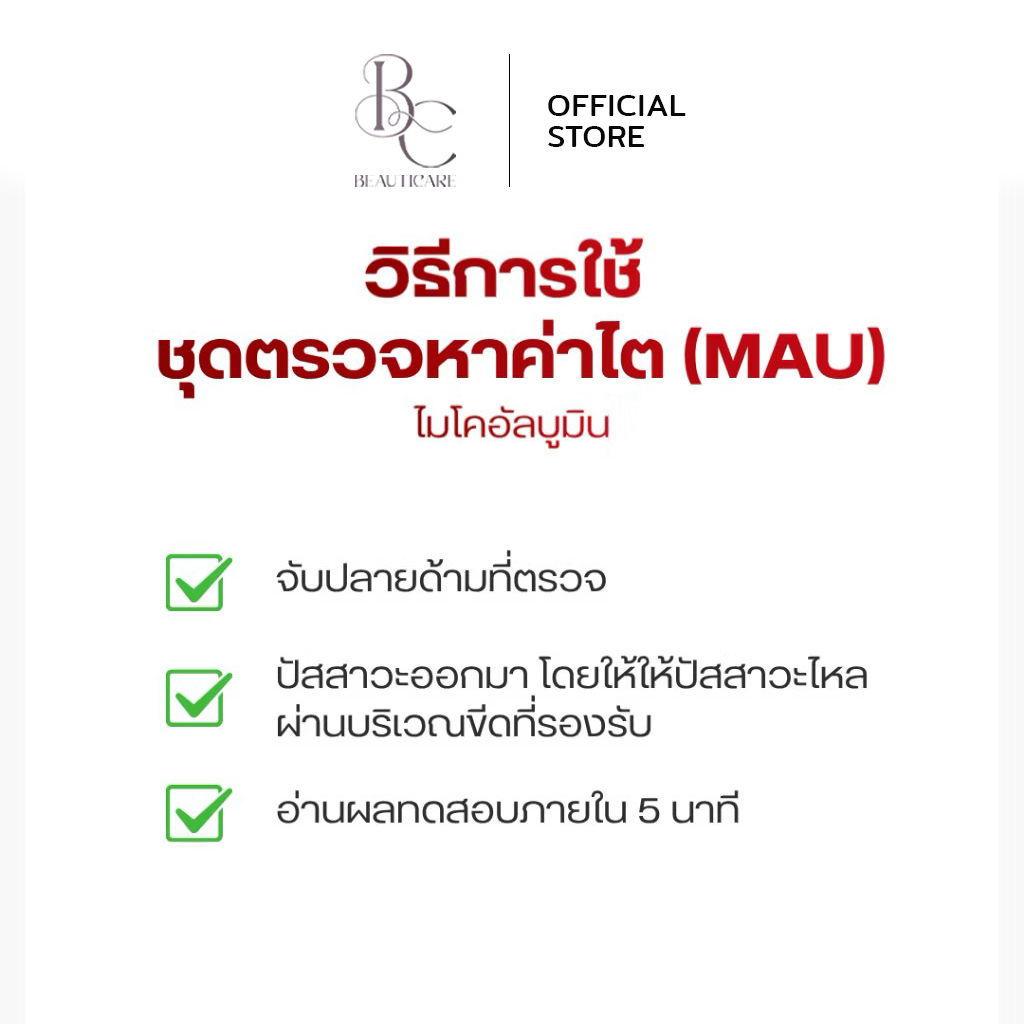 BC
BEAUTICARE

OFFICIAL
STORE

วิธีการใช้
ชุดตรวจหาค่าไต (MAU)
ไมโคอัลบูมิน

☑ จับปลายด้ามที่ตรวจ

☑ ปัสสาวะออกมา โดยให้ให้ปัสสาวะไหลผ่านบริเวณขีดที่รองรับ

☑ อ่านผลทดสอบภายใน 5 นาที